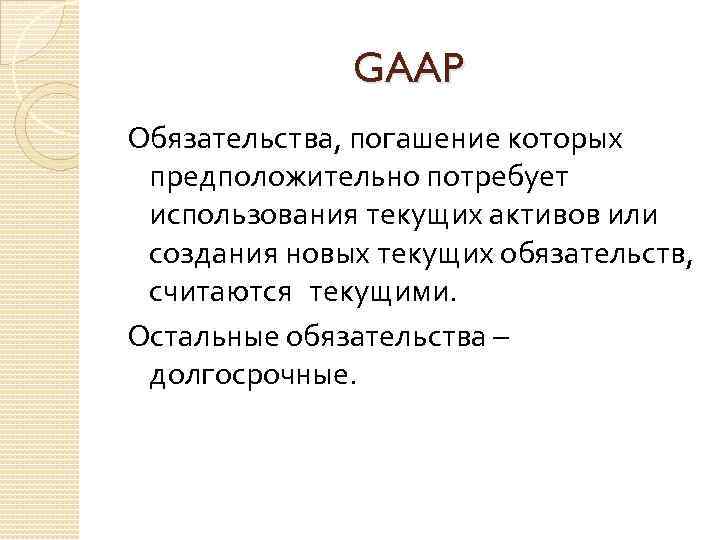 GAAP

Обязательства, погашение которых предположительно потребует использования текущих активов или создания новых текущих обязательств, считаются текущими.

Остальные обязательства – долгосрочные.